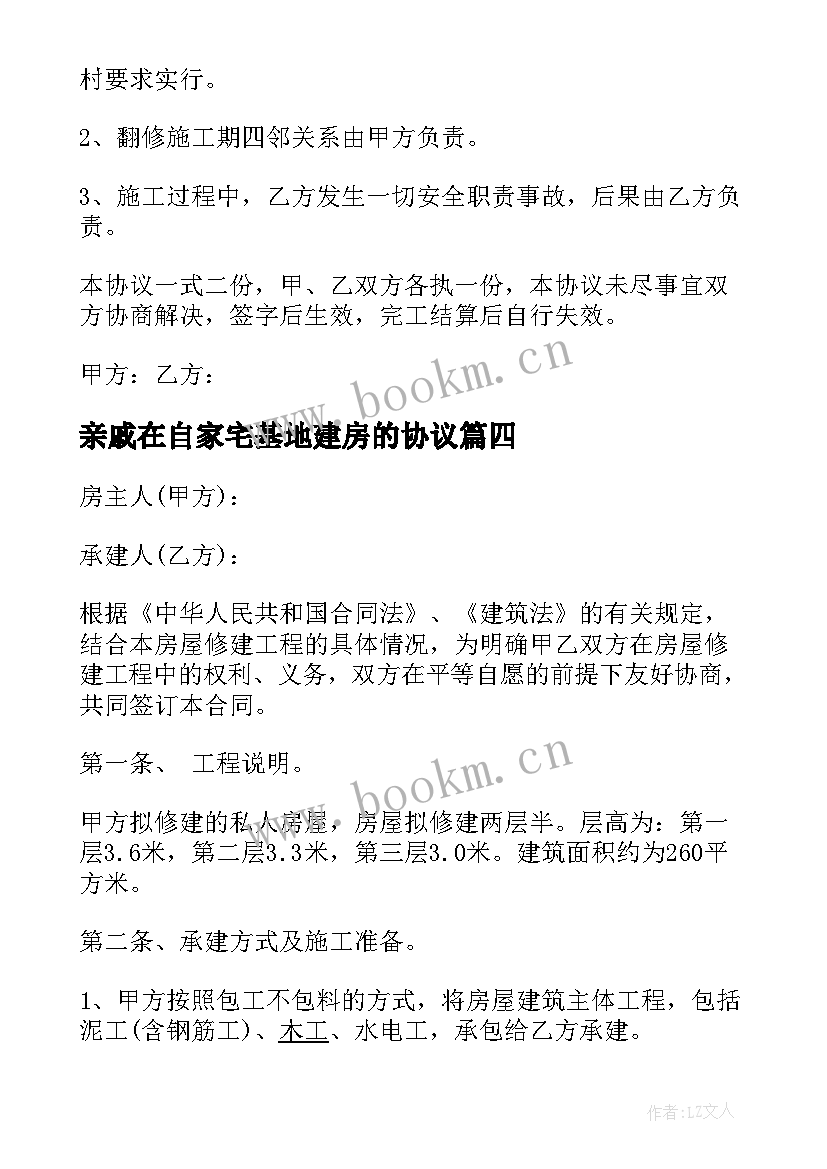 村要求实行。

2、翻修施工期四邻关系由甲方负责。

3、施工过程中，乙方发生一切安全职责事故，后果由乙方负责。

本协议一式二份，甲、乙双方各执一份，本协议未尽事宜双方协商解决，签字后生效，完工结算后自行失效。

甲方：乙方：

www.bookm.cn

亲戚在自家宅基地建房的协议篇四

房主人(甲方)：

承建人(乙方)：

根据《中华人民共和国合同法》、《建筑法》的有关规定，结合本房屋修建工程的具体情况，为明确甲乙双方在房屋修建工程中的权利、义务，双方在平等自愿的前提下友好协商，共同签订本合同。

第一条、 工程说明。

www.bookm.cn

甲方拟修建的私人房屋，房屋拟修建两层半。层高为：第一层3.6米，第二层3.3米，第三层3.0米。建筑面积约为260平方米。

第二条、承建方式及施工准备。

1、甲方按照包工不包料的方式，将房屋建筑主体工程，包括泥工(含钢筋工)、木工、水电工，承包给乙方承建。

作者：LZ文人